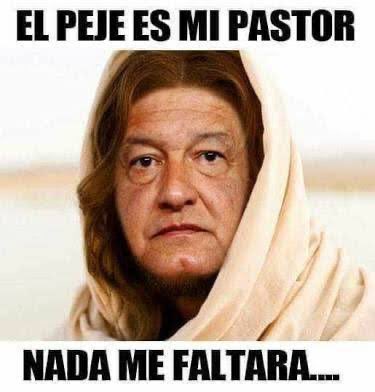 EL PEJE ES MI PASTOR

NADA ME FALTARA....